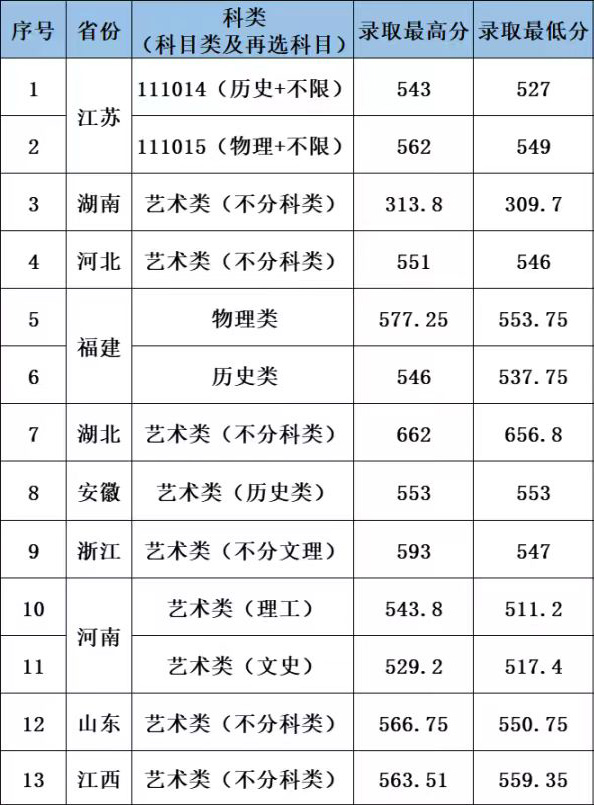 | 序号 | 省份 | 科类（科目类及再选科目） | 录取最高分 | 录取最低分 |
|---|---|---|---|---|
| 1 | 江苏 | 111014（历史+不限） | 543 | 527 |
| 2 | 江苏 | 111015（物理+不限） | 562 | 549 |
| 3 | 湖南 | 艺术类（不分科类） | 313.8 | 309.7 |
| 4 | 河北 | 艺术类（不分科类） | 551 | 546 |
| 5 | 福建 | 物理类 | 577.25 | 553.75 |
| 6 | 福建 | 历史类 | 546 | 537.75 |
| 7 | 湖北 | 艺术类（不分科类） | 662 | 656.8 |
| 8 | 安徽 | 艺术类（历史类） | 553 | 553 |
| 9 | 浙江 | 艺术类（不分文理） | 593 | 547 |
| 10 | 河南 | 艺术类（理工） | 543.8 | 511.2 |
| 11 | 河南 | 艺术类（文史） | 529.2 | 517.4 |
| 12 | 山东 | 艺术类（不分科类） | 566.75 | 550.75 |
| 13 | 江西 | 艺术类（不分科类） | 563.51 | 559.35 |